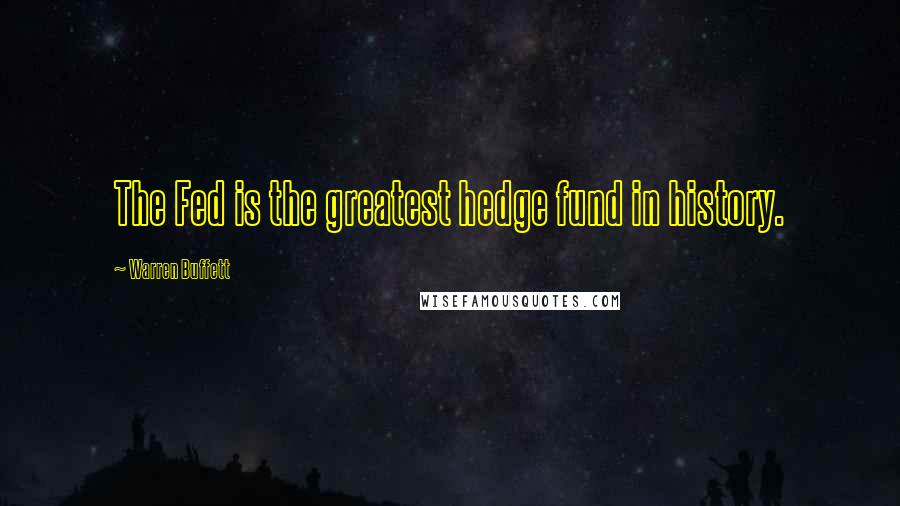 The Fed is the greatest hedge fund in history.

~ Warren Buffett

WISEFAMOUSQUOTES.COM